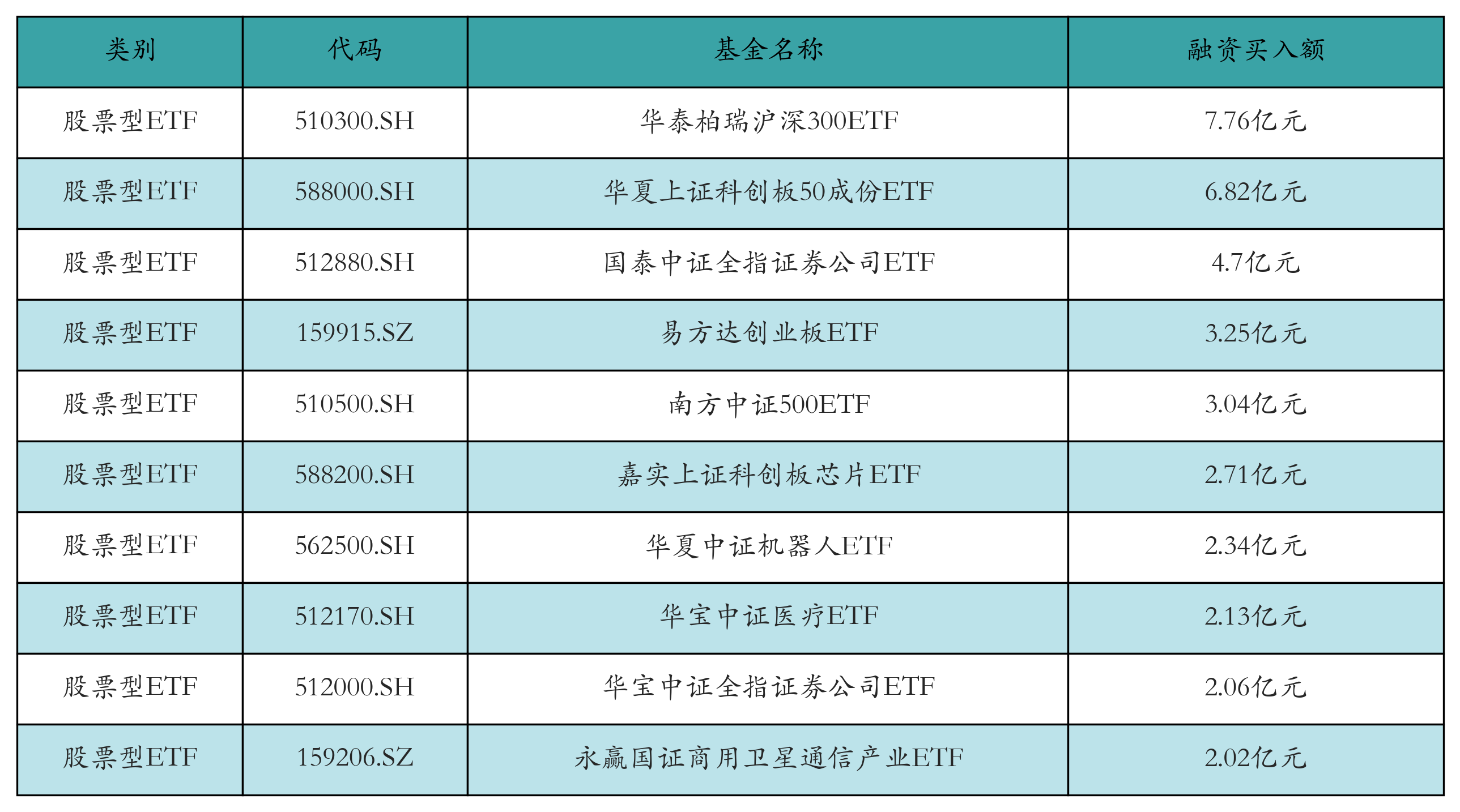 | 类别 | 代码 | 基金名称 | 融资买入额 |
|---|---|---|---|
| 股票型ETF | 510300.SH | 华泰柏瑞沪深300ETF | 7.76亿元 |
| 股票型ETF | 588000.SH | 华夏上证科创板50成份ETF | 6.82亿元 |
| 股票型ETF | 512880.SH | 国泰中证全指证券公司ETF | 4.7亿元 |
| 股票型ETF | 159915.SZ | 易方达创业板ETF | 3.25亿元 |
| 股票型ETF | 510500.SH | 南方中证500ETF | 3.04亿元 |
| 股票型ETF | 588200.SH | 嘉实上证科创板芯片ETF | 2.71亿元 |
| 股票型ETF | 562500.SH | 华夏中证机器人ETF | 2.34亿元 |
| 股票型ETF | 512170.SH | 华宝中证医疗ETF | 2.13亿元 |
| 股票型ETF | 512000.SH | 华宝中证全指证券公司ETF | 2.06亿元 |
| 股票型ETF | 159206.SZ | 永赢国证商用卫星通信产业ETF | 2.02亿元 |